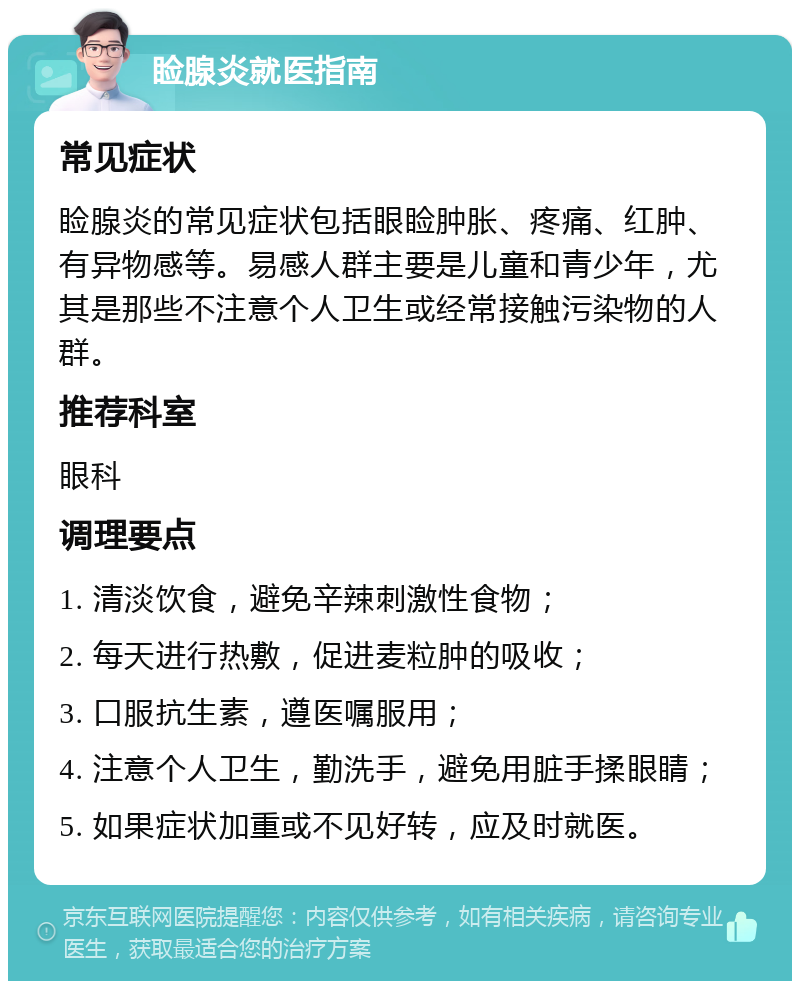 睑腺炎就医指南

常见症状

睑腺炎的常见症状包括眼睑肿胀、疼痛、红肿、有异物感等。易感人群主要是儿童和青少年，尤其是那些不注意个人卫生或经常接触污染物的人群。

推荐科室

眼科

调理要点

1. 清淡饮食，避免辛辣刺激性食物；

2. 每天进行热敷，促进麦粒肿的吸收；

3. 口服抗生素，遵医嘱服用；

4. 注意个人卫生，勤洗手，避免用脏手揉眼睛；

5. 如果症状加重或不见好转，应及时就医。

京东互联网医院提醒您：内容仅供参考，如有相关疾病，请咨询专业医生，获取最适合您的治疗方案